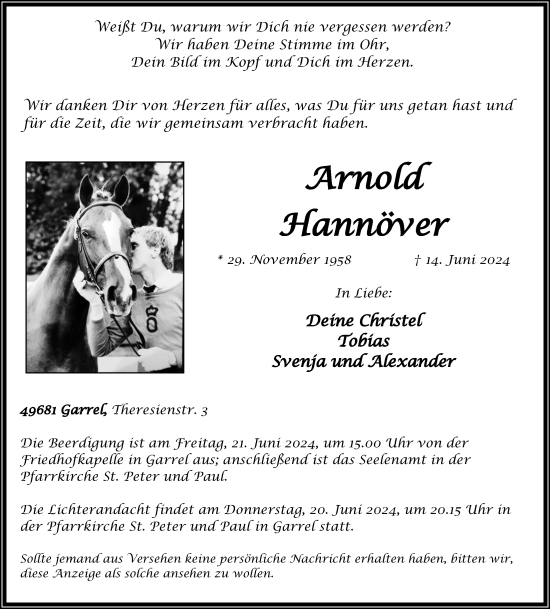 Weißt Du, warum wir Dich nie vergessen werden?
Wir haben Deine Stimme im Ohr,
Dein Bild im Kopf und Dich im Herzen.

Wir danken Dir von Herzen für alles, was Du für uns getan hast und für die Zeit, die wir gemeinsam verbracht haben.

Arnold
Hannöver

* 29. November 1958 † 14. Juni 2024

In Liebe:

Deine Christel
Tobias
Svenja und Alexander

49681 Garrel, Theresienstr. 3

Die Beerdigung ist am Freitag, 21. Juni 2024, um 15.00 Uhr von der Friedhofkapelle in Garrel aus; anschließend ist das Seelenamt in der Pfarrkirche St. Peter und Paul.

Die Lichterandacht findet am Donnerstag, 20. Juni 2024, um 20.15 Uhr in der Pfarrkirche St. Peter und Paul in Garrel statt.

Sollte jemand aus Versehen keine persönliche Nachricht erhalten haben, bitten wir, diese Anzeige als solche ansehen zu wollen.